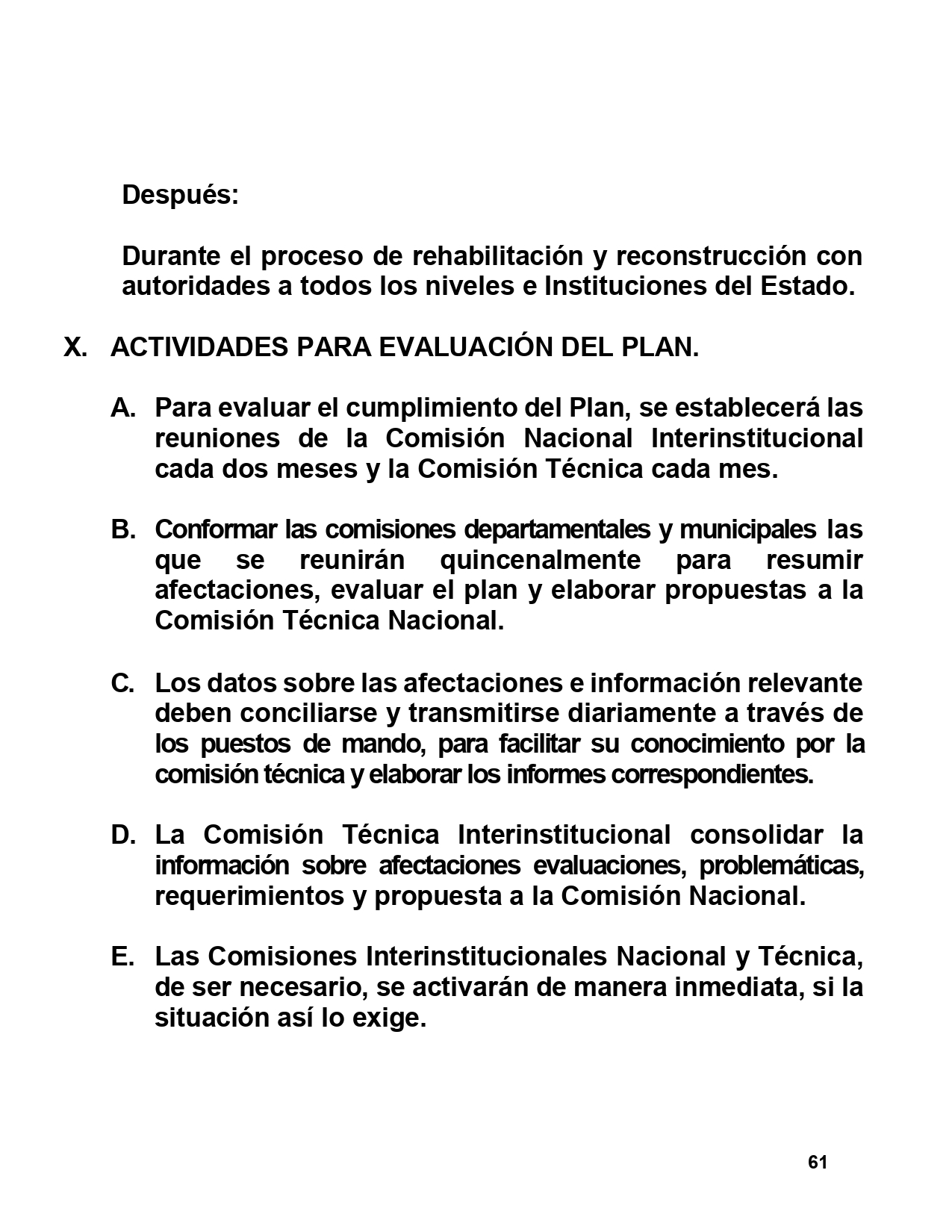 Después:

Durante el proceso de rehabilitación y reconstrucción con autoridades a todos los niveles e Instituciones del Estado.

X. ACTIVIDADES PARA EVALUACIÓN DEL PLAN.

A. Para evaluar el cumplimiento del Plan, se establecerá las reuniones de la Comisión Nacional Interinstitucional cada dos meses y la Comisión Técnica cada mes.

B. Conformar las comisiones departamentales y municipales las que se reunirán quincenalmente para resumir afectaciones, evaluar el plan y elaborar propuestas a la Comisión Técnica Nacional.

C. Los datos sobre las afectaciones e información relevante deben conciliarse y transmitirse diariamente a través de los puestos de mando, para facilitar su conocimiento por la comisión técnica y elaborar los informes correspondientes.

D. La Comisión Técnica Interinstitucional consolidar la información sobre afectaciones evaluaciones, problemáticas, requerimientos y propuesta a la Comisión Nacional.

E. Las Comisiones Interinstitucionales Nacional y Técnica, de ser necesario, se activarán de manera inmediata, si la situación así lo exige.

61